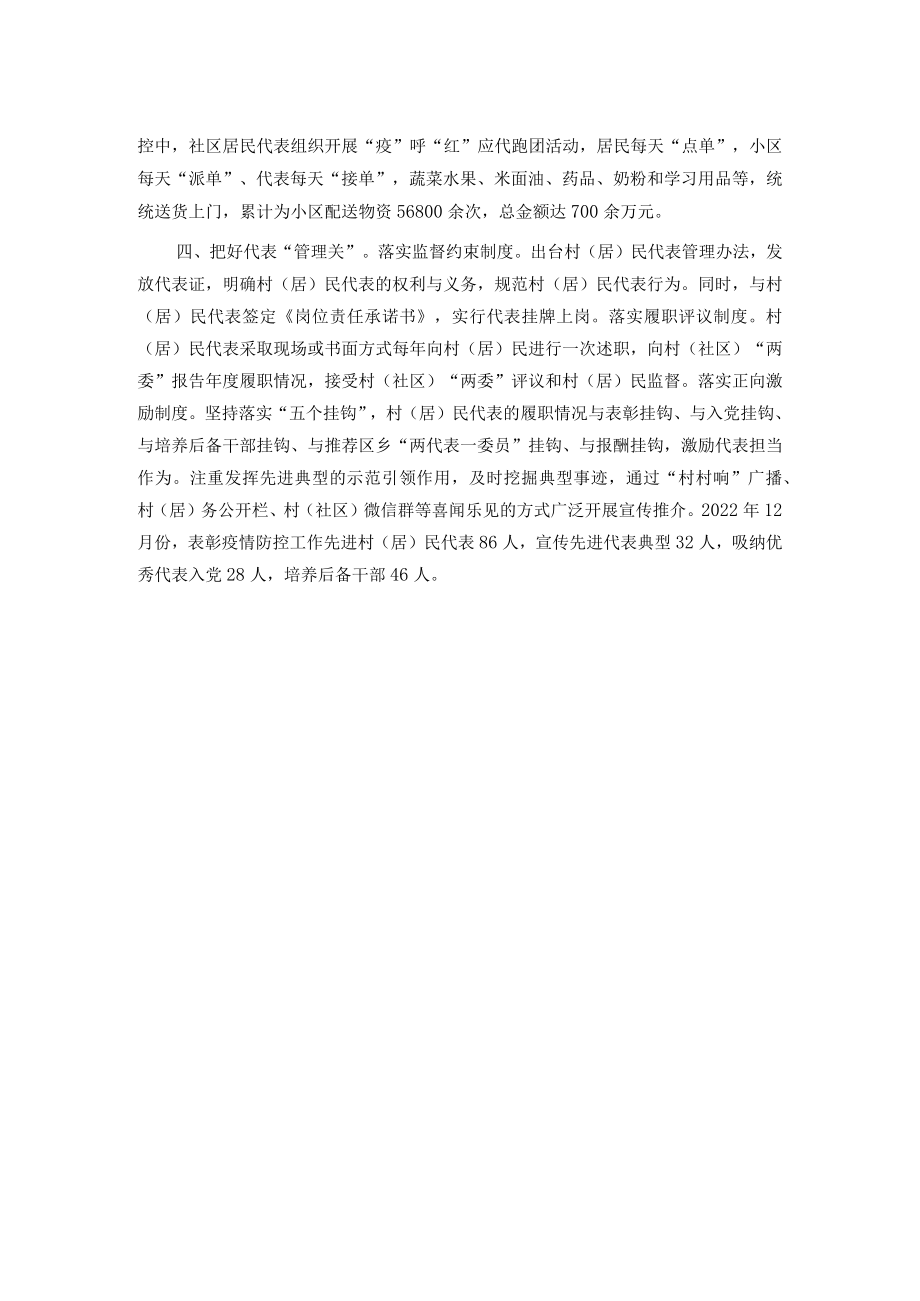 控中，社区居民代表组织开展“疫”呼“红”应代跑团活动，居民每天“点单”，小区每天“派单”、代表每天“接单”，蔬菜水果、米面油、药品、奶粉和学习用品等，统统送货上门，累计为小区配送物资56800余次，总金额达700余万元。

四、把好代表“管理关”。落实监督约束制度。出台村（居）民代表管理办法，发放代表证，明确村（居）民代表的权利与义务，规范村（居）民代表行为。同时，与村（居）民代表签定《岗位责任承诺书》，实行代表挂牌上岗。落实履职评议制度。村（居）民代表采取现场或书面方式每年向村（居）民进行一次述职，向村（社区）“两委”报告年度履职情况，接受村（社区）“两委”评议和村（居）民监督。落实正向激励制度。坚持落实“五个挂钩”，村（居）民代表的履职情况与表彰挂钩、与入党挂钩、与培养后备干部挂钩、与推荐区乡“两代表一委员”挂钩、与报酬挂钩，激励代表担当作为。注重发挥先进典型的示范引领作用，及时挖掘典型事迹，通过“村村响”广播、村（居）务公开栏、村（社区）微信群等喜闻乐见的方式广泛开展宣传推介。2022年12月份，表彰疫情防控工作先进村（居）民代表86人，宣传先进代表典型32人，吸纳优秀代表入党28人，培养后备干部46人。